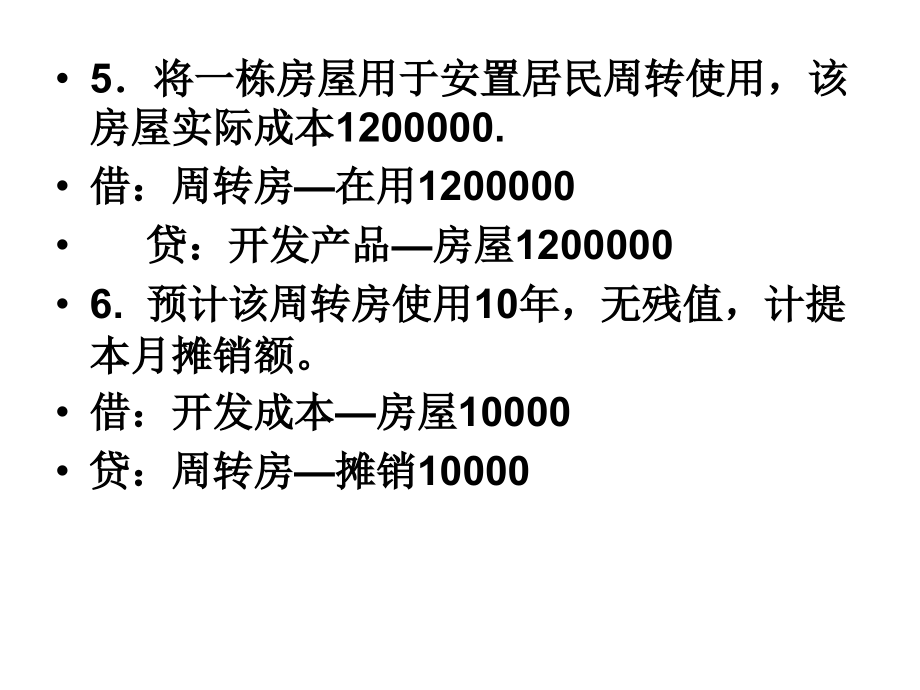 • 5．将一栋房屋用于安置居民周转使用，该房屋实际成本1200000.
• 借：周转房—在用1200000
• 贷：开发产品—房屋1200000
• 6. 预计该周转房使用10年，无残值，计提本月摊销额。
• 借：开发成本—房屋10000
• 贷：周转房—摊销10000